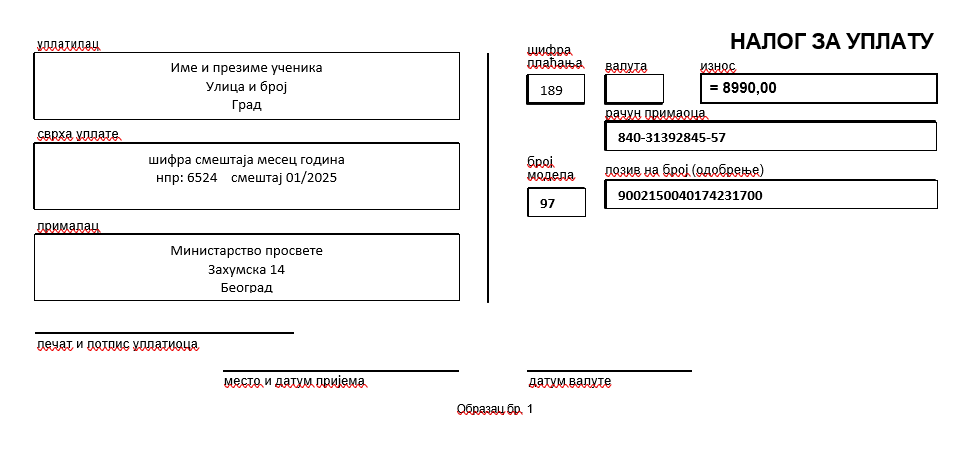 НАЛОГ ЗА УПЛАТУ

уплатилац

Име и презиме ученика
Улица и број
Град

сврха уплате

шифра смештаја месец година
нпр: 6524 смештај 01/2025

прималац

Министарство просвете
Захумска 14
Београд

шифра плаћања
189

валута

износ
= 8990,00

рачун примаоца
840-31392845-57

број модела
97

позив на број (одобрење)
9002150040174231700

печат и потпис уплатиоца

место и датум пријема

датум валуте

Образац бр. 1